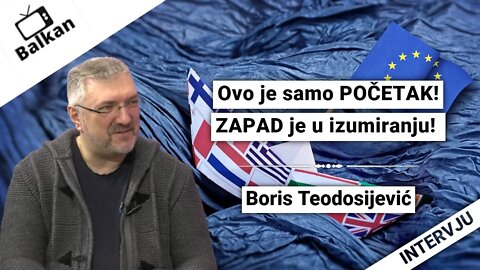 Balkan

Ovo je samo POČETAK!
ZAPAD je u izumiranju!

Boris Teodosijević

INTERVJU